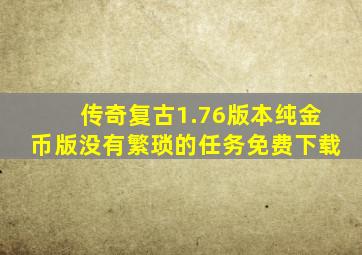 传奇复古1.76版本纯金币版没有繁琐的任务免费下载